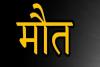 मौत